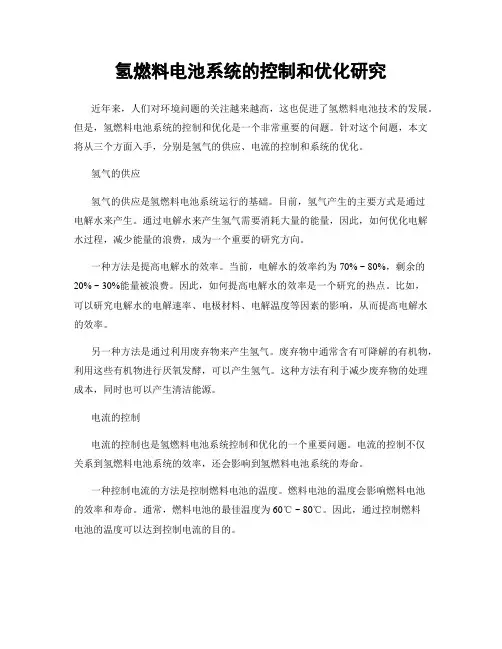 氢燃料电池系统的控制和优化研究

近年来，人们对环境问题的关注越来越高，这也促进了氢燃料电池技术的发展。但是，氢燃料电池系统的控制和优化是一个非常重要的问题。针对这个问题，本文将从三个方面入手，分别是氢气的供应、电流的控制和系统的优化。

氢气的供应

氢气的供应是氢燃料电池系统运行的基础。目前，氢气产生的主要方式是通过电解水来产生。通过电解水来产生氢气需要消耗大量的能量，因此，如何优化电解水过程，减少能量的浪费，成为一个重要的研究方向。

一种方法是提高电解水的效率。当前，电解水的效率约为 70% - 80%，剩余的 20% - 30%能量被浪费。因此，如何提高电解水的效率是一个研究的热点。比如，可以研究电解水的电解速率、电极材料、电解温度等因素的影响，从而提高电解水的效率。

另一种方法是通过利用废弃物来产生氢气。废弃物中通常含有可降解的有机物，利用这些有机物进行厌氧发酵，可以产生氢气。这种方法有利于减少废弃物的处理成本，同时也可以产生清洁能源。

电流的控制

电流的控制也是氢燃料电池系统控制和优化的一个重要问题。电流的控制不仅关系到氢燃料电池系统的效率，还会影响到氢燃料电池系统的寿命。

一种控制电流的方法是控制燃料电池的温度。燃料电池的温度会影响燃料电池的效率和寿命。通常，燃料电池的最佳温度为 60℃ - 80℃。因此，通过控制燃料电池的温度可以达到控制电流的目的。